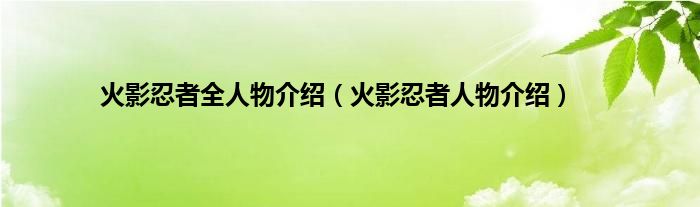 火影忍者全人物介绍（火影忍者人物介绍）